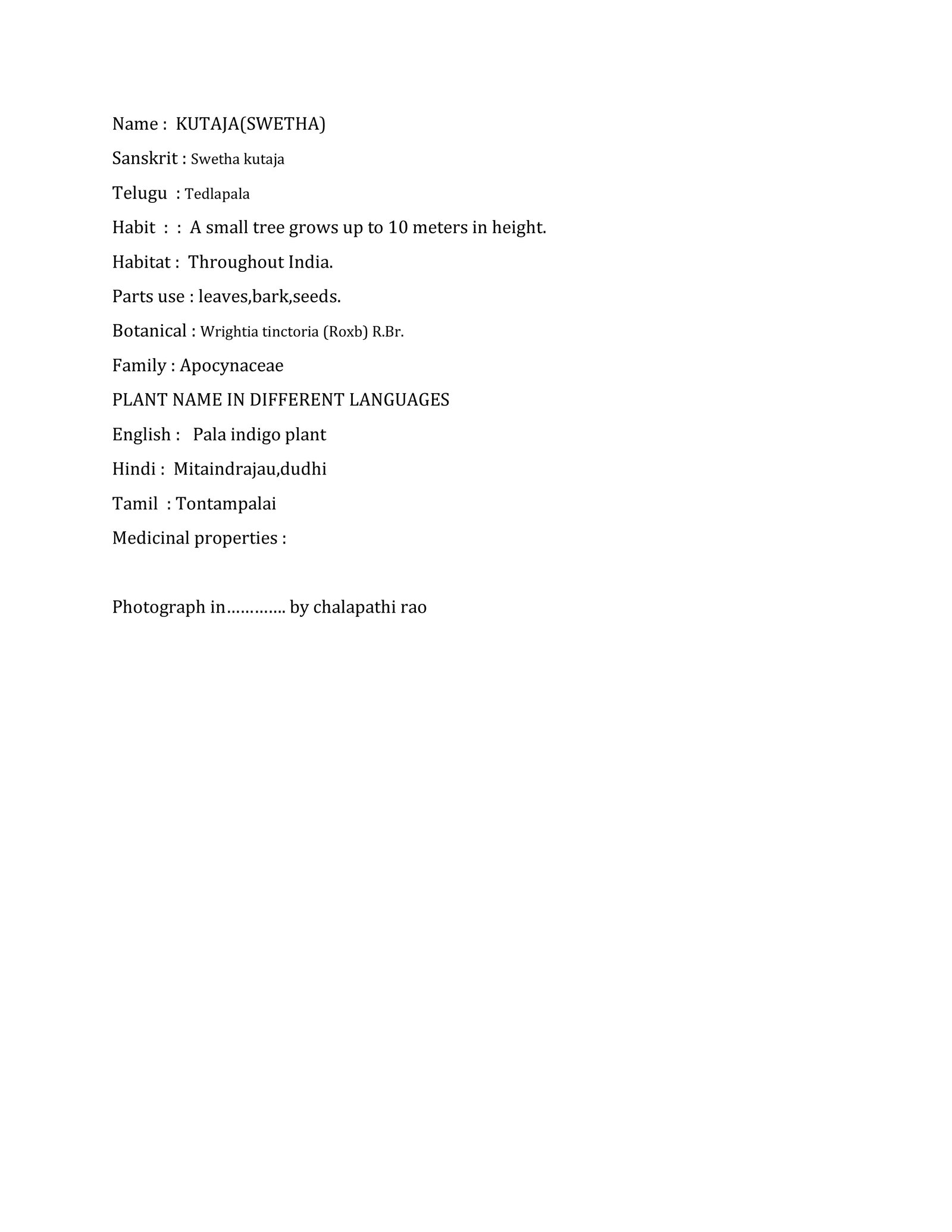 Name : KUTAJA(SWETHA)

Sanskrit : Swetha kutaja

Telugu : Tedlapala

Habit : : A small tree grows up to 10 meters in height.

Habitat : Throughout India.

Parts use : leaves,bark,seeds.

Botanical : Wrightia tinctoria (Roxb) R.Br.

Family : Apocynaceae

PLANT NAME IN DIFFERENT LANGUAGES

English : Pala indigo plant

Hindi : Mitaindrajau,dudhi

Tamil : Tontampalai

Medicinal properties :

Photograph in…………. by chalapathi rao